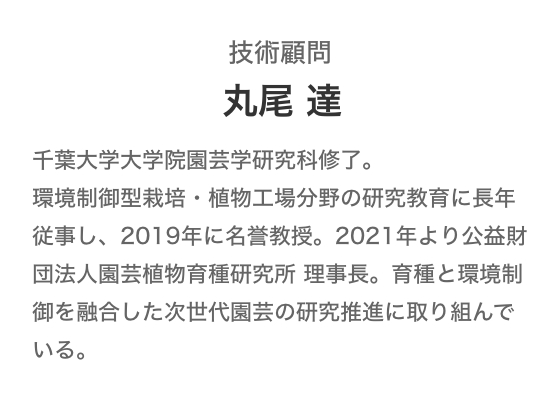 技術顧問

丸尾 達

千葉大学大学院園芸学研究科修了。
環境制御型栽培・植物工場分野の研究教育に長年従事し、2019年に名誉教授。2021年より公益財団法人園芸植物育種研究所 理事長。育種と環境制御を融合した次世代園芸の研究推進に取り組んでいる。